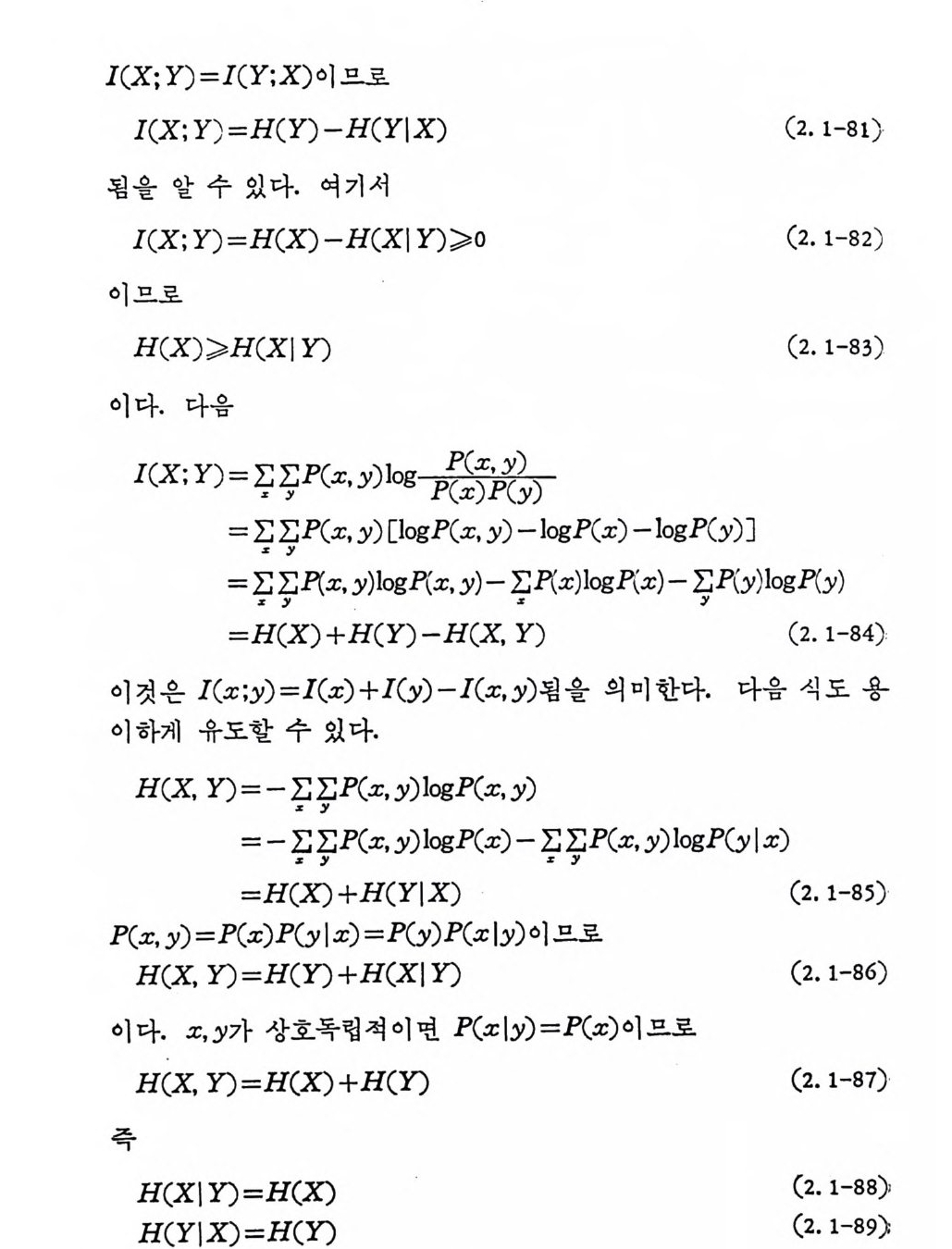 $I(X;Y)=I(Y;X)$이므로

$I(X;Y)=H(Y)-H(Y|X)$ (2. 1-81)

됨을 알 수 있다. 여기서

$I(X;Y)=H(X)-H(X|Y)\geqslant 0$ (2. 1-82)

이므로

$H(X)\geqslant H(X|Y)$ (2. 1-83)

이다. 다음

$I(X;Y)=\sum_x\sum_y P(x,y)\log\frac{P(x,y)}{P(x)P(y)}$
$=\sum_x\sum_y P(x,y)[\log P(x,y)-\log P(x)-\log P(y)]$
$=\sum_x\sum_y P(x,y)\log P(x,y)-\sum_x P(x)\log P(x)-\sum_y P(y)\log P(y)$
$=H(X)+H(Y)-H(X,Y)$ (2. 1-84)

이것은 $I(x;y)=I(x)+I(y)-I(x,y)$됨을 의미한다. 다음 식도 용이하게 유도할 수 있다.

$H(X,Y)=-\sum_x\sum_y P(x,y)\log P(x,y)$
$=-\sum_x\sum_y P(x,y)\log P(x)-\sum_x\sum_y P(x,y)\log P(y|x)$
$=H(X)+H(Y|X)$ (2. 1-85)

$P(x,y)=P(x)P(y|x)=P(y)P(x|y)$이므로

$H(X,Y)=H(Y)+H(X|Y)$ (2. 1-86)

이다. $x,y$가 상호독립적이면 $P(x|y)=P(x)$이므로

$H(X,Y)=H(X)+H(Y)$ (2. 1-87)

즉

$H(X|Y)=H(X)$ (2. 1-88)
$H(Y|X)=H(Y)$ (2. 1-89)